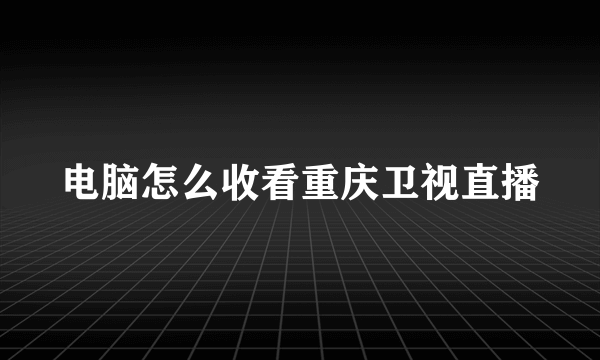 电脑怎么收看重庆卫视直播